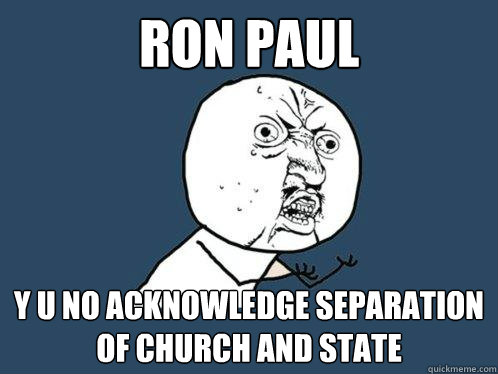 RON PAUL

Y U NO ACKNOWLEDGE SEPARATION OF CHURCH AND STATE

quickmeme.com